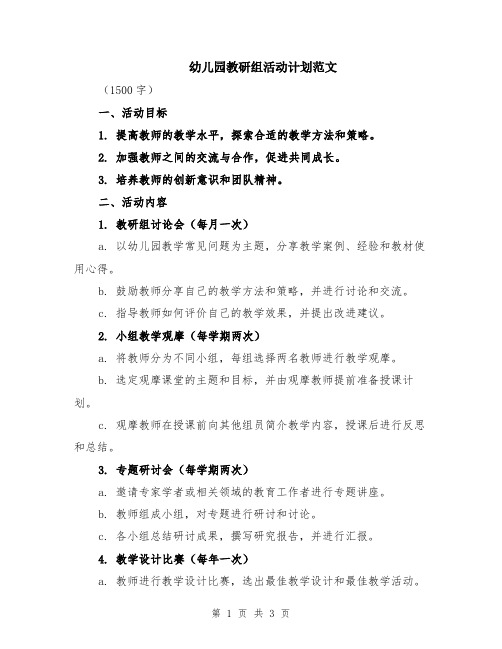 幼儿园教研组活动计划范文

（1500 字）

一、活动目标

1. 提高教师的教学水平，探索合适的教学方法和策略。

2. 加强教师之间的交流与合作，促进共同成长。

3. 培养教师的创新意识和团队精神。

二、活动内容

1. 教研组讨论会（每月一次）

a. 以幼儿园教学常见问题为主题，分享教学案例、经验和教材使用心得。

b. 鼓励教师分享自己的教学方法和策略，并进行讨论和交流。

c. 指导教师如何评价自己的教学效果，并提出改进建议。

2. 小组教学观摩（每学期两次）

a. 将教师分为不同小组，每组选择两名教师进行教学观摩。

b. 选定观摩课堂的主题和目标，并由观摩教师提前准备授课计划。

c. 观摩教师在授课前向其他组员简介教学内容，授课后进行反思和总结。

3. 专题研讨会（每学期两次）

a. 邀请专家学者或相关领域的教育工作者进行专题讲座。

b. 教师组成小组，对专题进行研讨和讨论。

c. 各小组总结研讨成果，撰写研究报告，并进行汇报。

4. 教学设计比赛（每年一次）

a. 教师进行教学设计比赛，选出最佳教学设计和最佳教学活动。

第 1 页 共 3 页